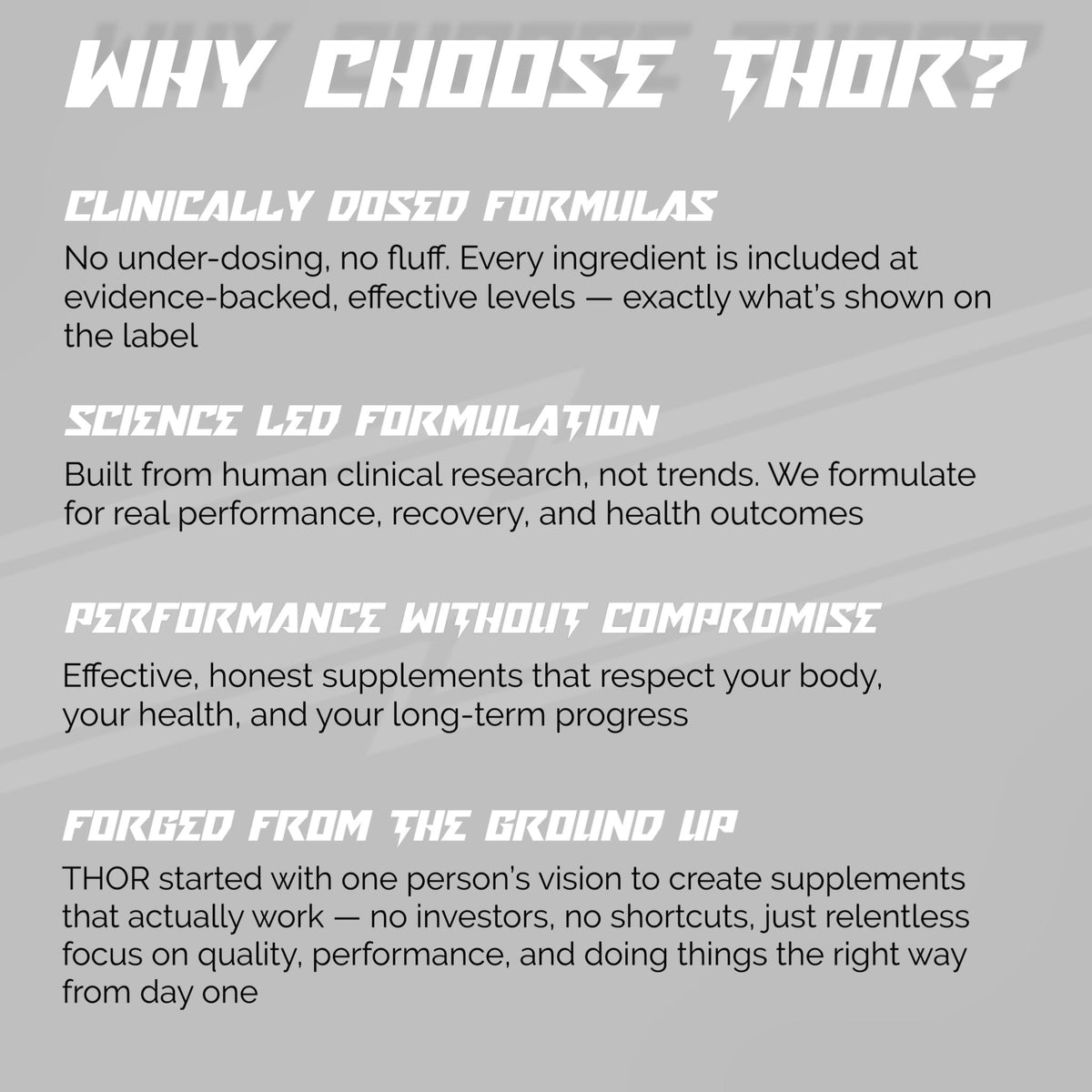 WHY CHOOSE THOR?

CLINICALLY DOSED FORMULAS

No under-dosing, no fluff. Every ingredient is included at evidence-backed, effective levels — exactly what's shown on the label

SCIENCE LED FORMULATION

Built from human clinical research, not trends. We formulate for real performance, recovery, and health outcomes

PERFORMANCE WITHOUT COMPROMISE

Effective, honest supplements that respect your body, your health, and your long-term progress

FORGED FROM THE GROUND UP

THOR started with one person's vision to create supplements that actually work — no investors, no shortcuts, just relentless focus on quality, performance, and doing things the right way from day one